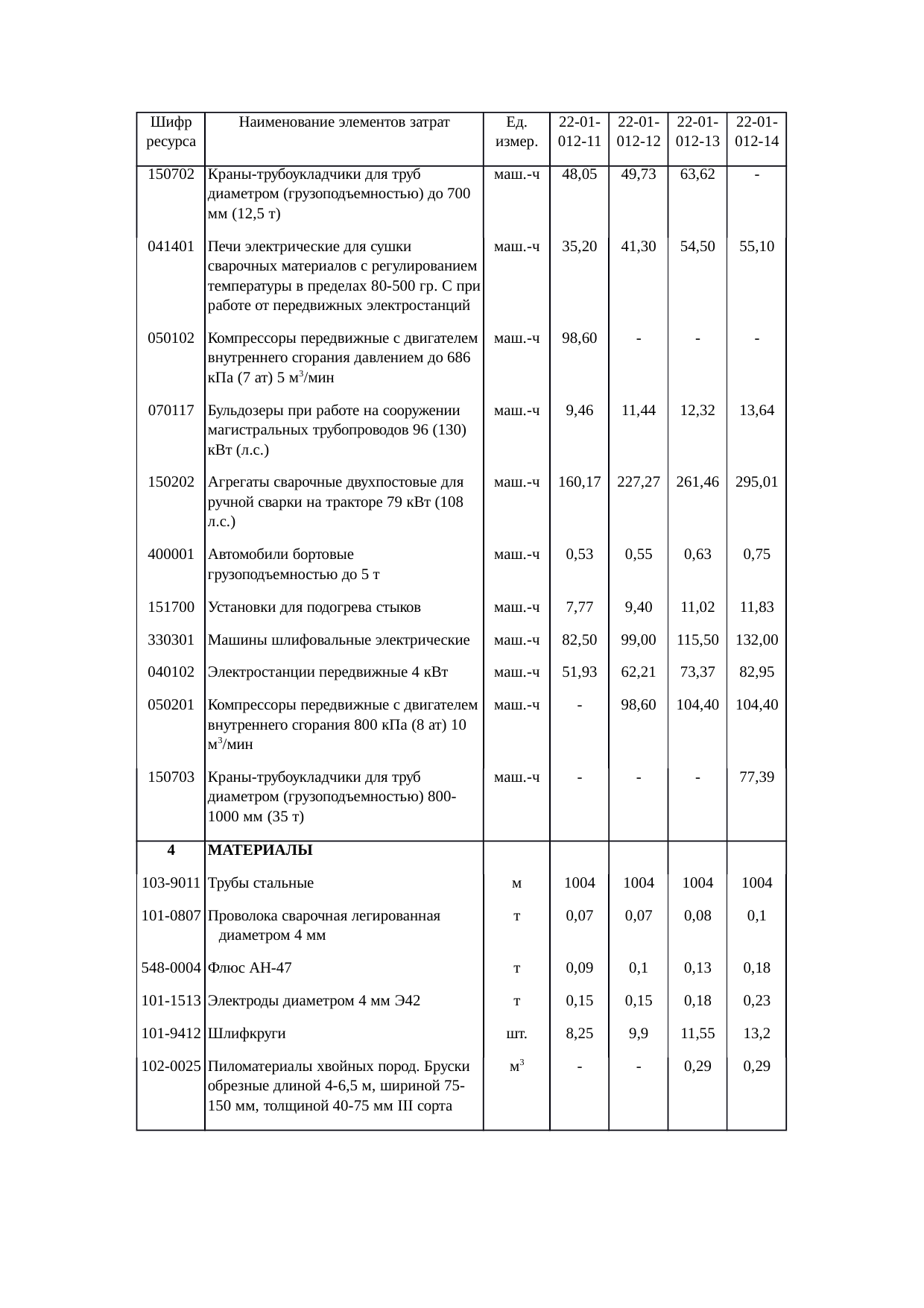 | Шифр ресурса | Наименование элементов затрат | Ед. измер. | 22-01-012-11 | 22-01-012-12 | 22-01-012-13 | 22-01-012-14 |
|---|---|---|---|---|---|---|
| 150702 | Краны-трубоукладчики для труб диаметром (грузоподъемностью) до 700 мм (12,5 т) | маш.-ч | 48,05 | 49,73 | 63,62 | - |
| 041401 | Печи электрические для сушки сварочных материалов с регулированием температуры в пределах 80-500 гр. С при работе от передвижных электростанций | маш.-ч | 35,20 | 41,30 | 54,50 | 55,10 |
| 050102 | Компрессоры передвижные с двигателем внутреннего сгорания давлением до 686 кПа (7 ат) 5 $м^3$/мин | маш.-ч | 98,60 | - | - | - |
| 070117 | Бульдозеры при работе на сооружении магистральных трубопроводов 96 (130) кВт (л.с.) | маш.-ч | 9,46 | 11,44 | 12,32 | 13,64 |
| 150202 | Агрегаты сварочные двухпостовые для ручной сварки на тракторе 79 кВт (108 л.с.) | маш.-ч | 160,17 | 227,27 | 261,46 | 295,01 |
| 400001 | Автомобили бортовые грузоподъемностью до 5 т | маш.-ч | 0,53 | 0,55 | 0,63 | 0,75 |
| 151700 | Установки для подогрева стыков | маш.-ч | 7,77 | 9,40 | 11,02 | 11,83 |
| 330301 | Машины шлифовальные электрические | маш.-ч | 82,50 | 99,00 | 115,50 | 132,00 |
| 040102 | Электростанции передвижные 4 кВт | маш.-ч | 51,93 | 62,21 | 73,37 | 82,95 |
| 050201 | Компрессоры передвижные с двигателем внутреннего сгорания 800 кПа (8 ат) 10 $м^3$/мин | маш.-ч | - | 98,60 | 104,40 | 104,40 |
| 150703 | Краны-трубоукладчики для труб диаметром (грузоподъемностью) 800-1000 мм (35 т) | маш.-ч | - | - | - | 77,39 |
| 4 | МАТЕРИАЛЫ | | | | | |
| 103-9011 | Трубы стальные | м | 1004 | 1004 | 1004 | 1004 |
| 101-0807 | Проволока сварочная легированная диаметром 4 мм | т | 0,07 | 0,07 | 0,08 | 0,1 |
| 548-0004 | Флюс АН-47 | т | 0,09 | 0,1 | 0,13 | 0,18 |
| 101-1513 | Электроды диаметром 4 мм Э42 | т | 0,15 | 0,15 | 0,18 | 0,23 |
| 101-9412 | Шлифкруги | шт. | 8,25 | 9,9 | 11,55 | 13,2 |
| 102-0025 | Пиломатериалы хвойных пород. Бруски обрезные длиной 4-6,5 м, шириной 75-150 мм, толщиной 40-75 мм III сорта | $м^3$ | - | - | 0,29 | 0,29 |